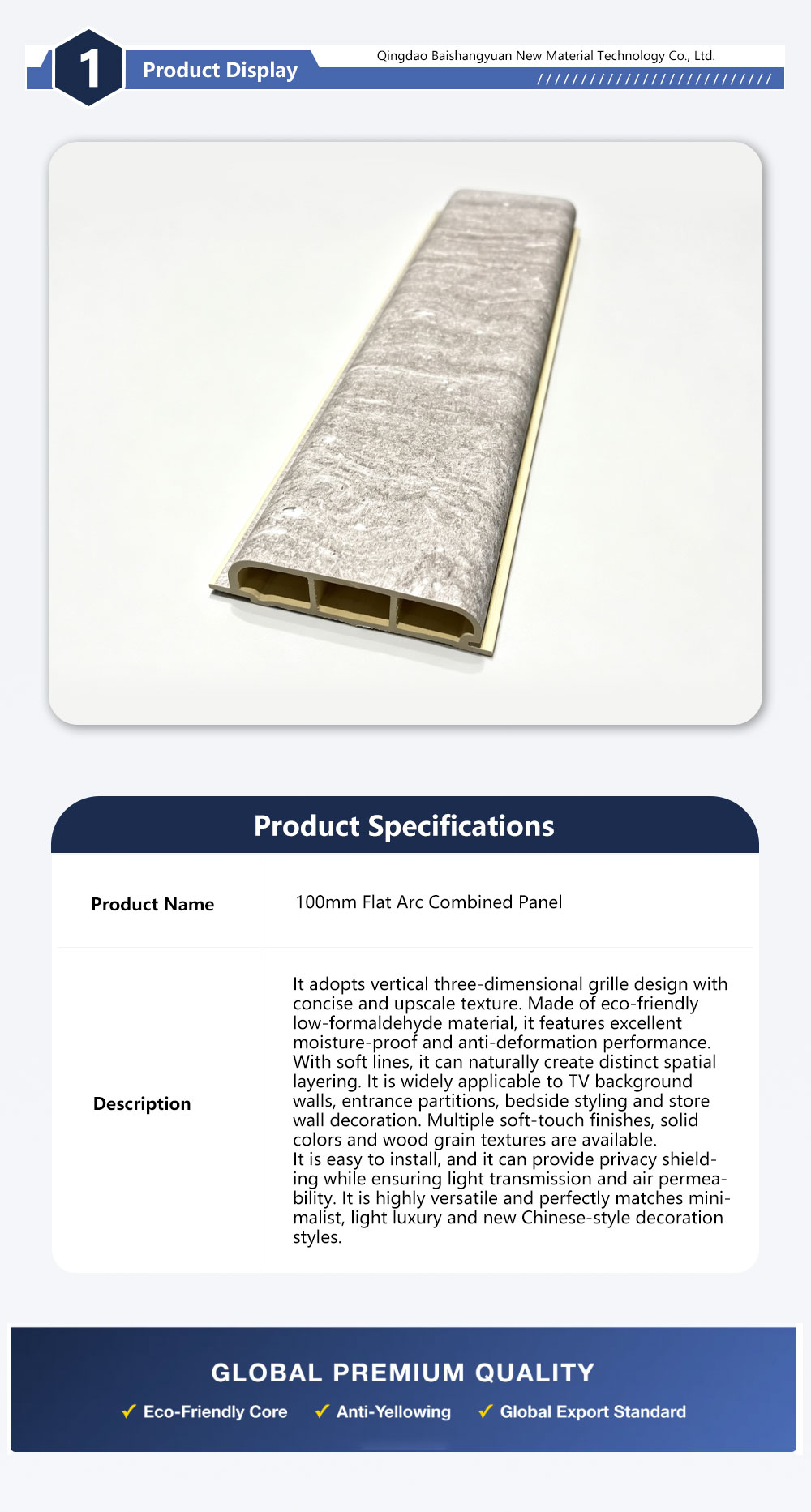 1 Product Display

Qingdao Baishangyuan New Material Technology Co., Ltd.

//////////////////////////

Product Specifications

| Product Name | 100mm Flat Arc Combined Panel |
|---|---|
| Description | It adopts vertical three-dimensional grille design with concise and upscale texture. Made of eco-friendly low-formaldehyde material, it features excellent moisture-proof and anti-deformation performance. With soft lines, it can naturally create distinct spatial layering. It is widely applicable to TV background walls, entrance partitions, bedside styling and store wall decoration. Multiple soft-touch finishes, solid colors and wood grain textures are available. It is easy to install, and it can provide privacy shielding while ensuring light transmission and air permeability. It is highly versatile and perfectly matches minimalist, light luxury and new Chinese-style decoration styles. |

GLOBAL PREMIUM QUALITY

✓ Eco-Friendly Core ✓ Anti-Yellowing ✓ Global Export Standard